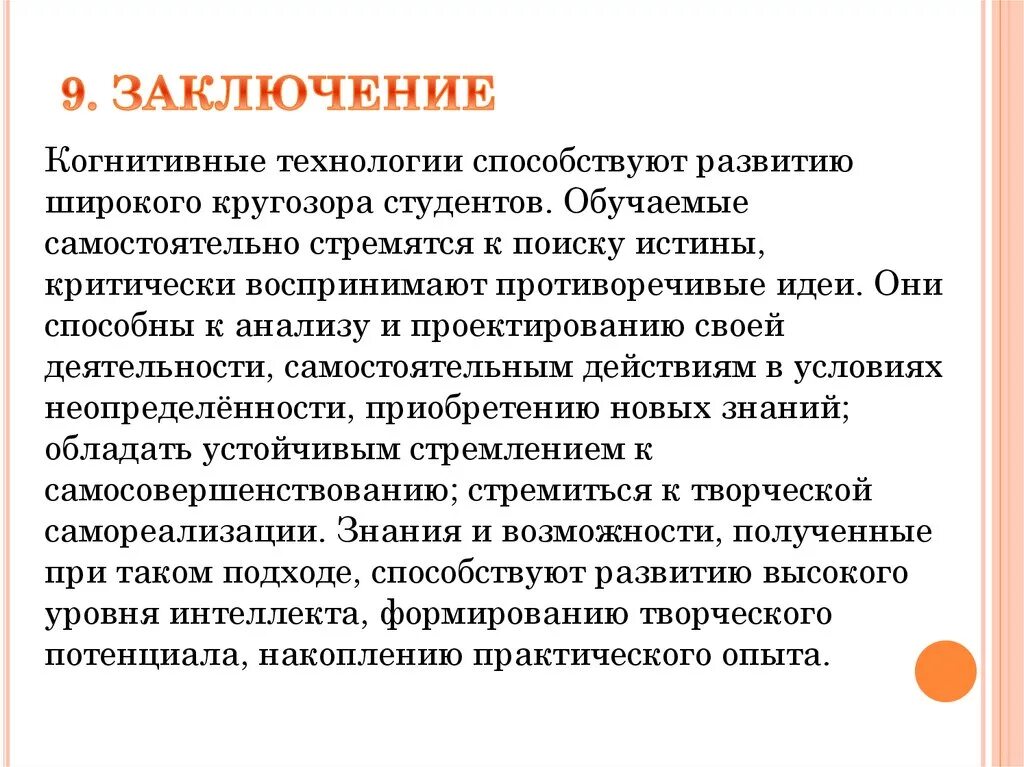 9. ЗАКЛЮЧЕНИЕ

Когнитивные технологии способствуют развитию широкого кругозора студентов. Обучаемые самостоятельно стремятся к поиску истины, критически воспринимают противоречивые идеи. Они способны к анализу и проектированию своей деятельности, самостоятельным действиям в условиях неопределённости, приобретению новых знаний; обладать устойчивым стремлением к самосовершенствованию; стремиться к творческой самореализации. Знания и возможности, полученные при таком подходе, способствуют развитию высокого уровня интеллекта, формированию творческого потенциала, накоплению практического опыта.